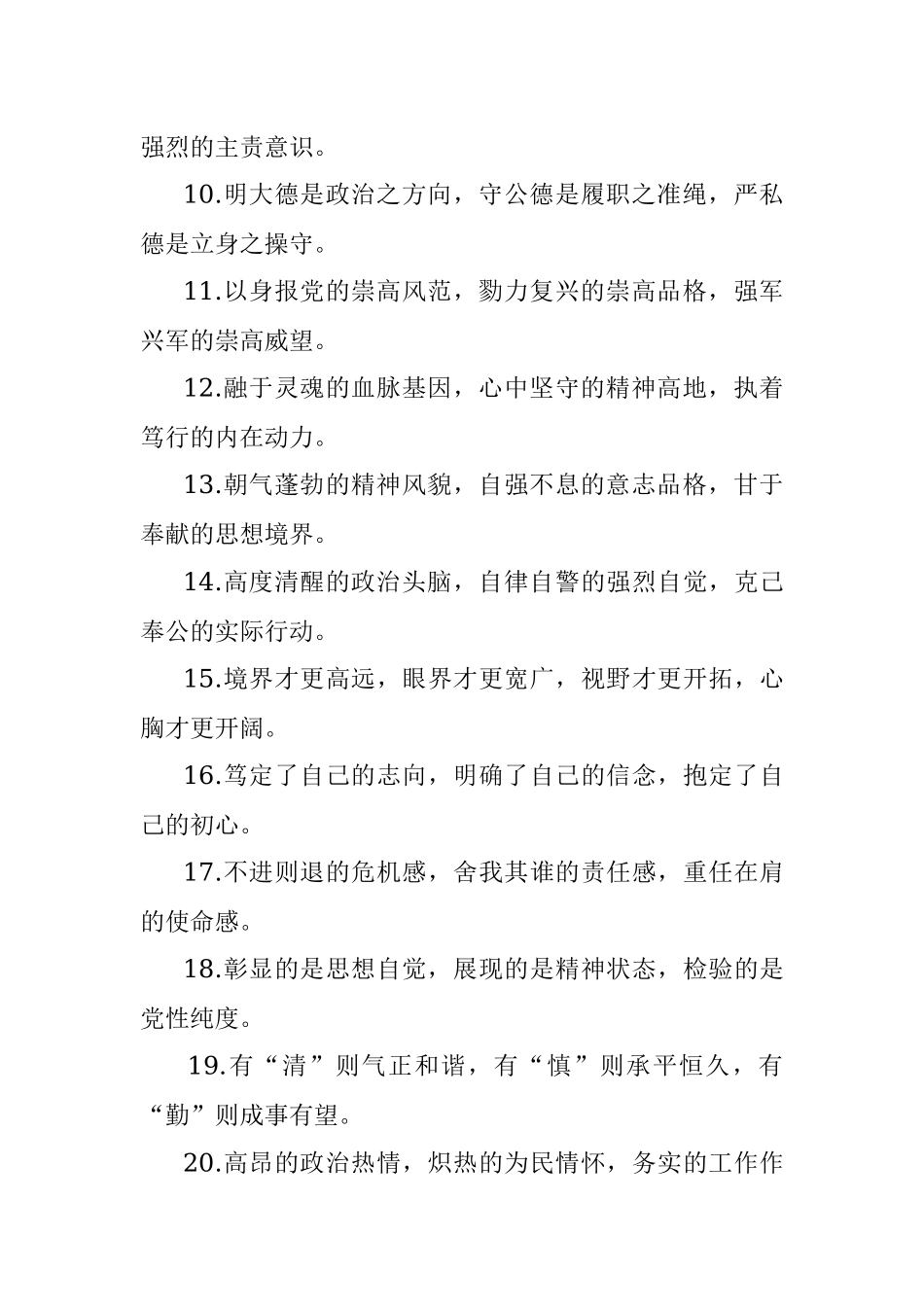 强烈的主责意识。

10.明大德是政治之方向，守公德是履职之准绳，严私德是立身之操守。

11.以身报党的崇高风范，勠力复兴的崇高品格，强军兴军的崇高威望。

12.融于灵魂的血脉基因，心中坚守的精神高地，执着笃行的内在动力。

13.朝气蓬勃的精神风貌，自强不息的意志品格，甘于奉献的思想境界。

14.高度清醒的政治头脑，自律自警的强烈自觉，克己奉公的实际行动。

15.境界才更高远，眼界才更宽广，视野才更开拓，心胸才更开阔。

16.笃定了自己的志向，明确了自己的信念，抱定了自己的初心。

17.不进则退的危机感，舍我其谁的责任感，重任在肩的使命感。

18.彰显的是思想自觉，展现的是精神状态，检验的是党性纯度。

19.有“清”则气正和谐，有“慎”则承平恒久，有“勤”则成事有望。

20.高昂的政治热情，炽热的为民情怀，务实的工作作